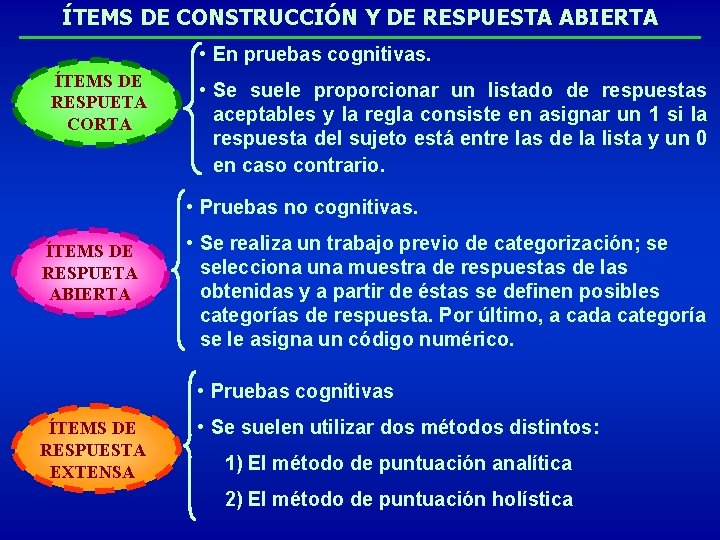 ÍTEMS DE CONSTRUCCIÓN Y DE RESPUESTA ABIERTA

ÍTEMS DE RESPUETA CORTA

• En pruebas cognitivas.

• Se suele proporcionar un listado de respuestas aceptables y la regla consiste en asignar un 1 si la respuesta del sujeto está entre las de la lista y un 0 en caso contrario.

ÍTEMS DE RESPUETA ABIERTA

• Pruebas no cognitivas.

• Se realiza un trabajo previo de categorización; se selecciona una muestra de respuestas de las obtenidas y a partir de éstas se definen posibles categorías de respuesta. Por último, a cada categoría se le asigna un código numérico.

ÍTEMS DE RESPUESTA EXTENSA

• Pruebas cognitivas

• Se suelen utilizar dos métodos distintos:

1) El método de puntuación analítica

2) El método de puntuación holística